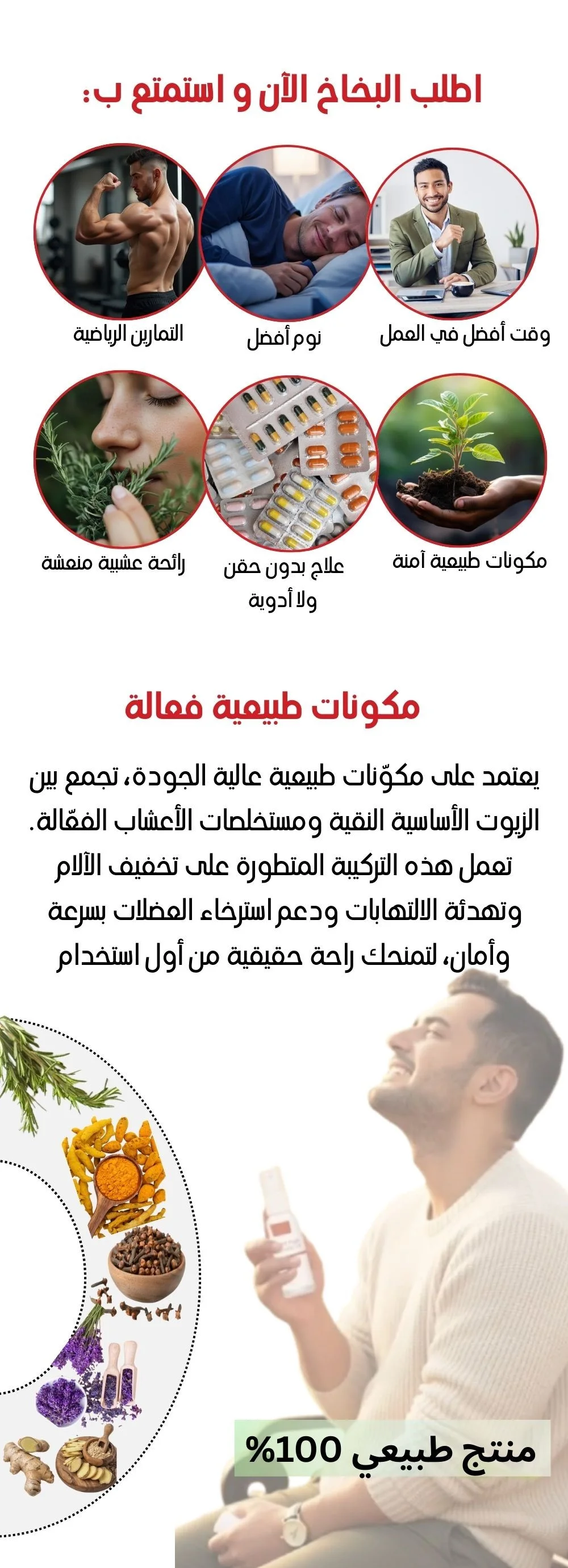 اطلب البخاخ الآن و استمتع ب:

وقت أفضل في العمل

نوم أفضل

التمارين الرياضية

مكونات طبيعية آمنة

علاج بدون حقن ولا أدوية

رائحة عشبية منعشة

مكونات طبيعية فعالة

يعتمد على مكوّنات طبيعية عالية الجودة، تجمع بين الزيوت الأساسية النقية ومستخلصات الأعشاب الفعّالة. تعمل هذه التركيبة المتطورة على تخفيف الآلام وتهدئة الالتهابات ودعم استرخاء العضلات بسرعة وأمان، لتمنحك راحة حقيقية من أول استخدام

منتج طبيعي 100%